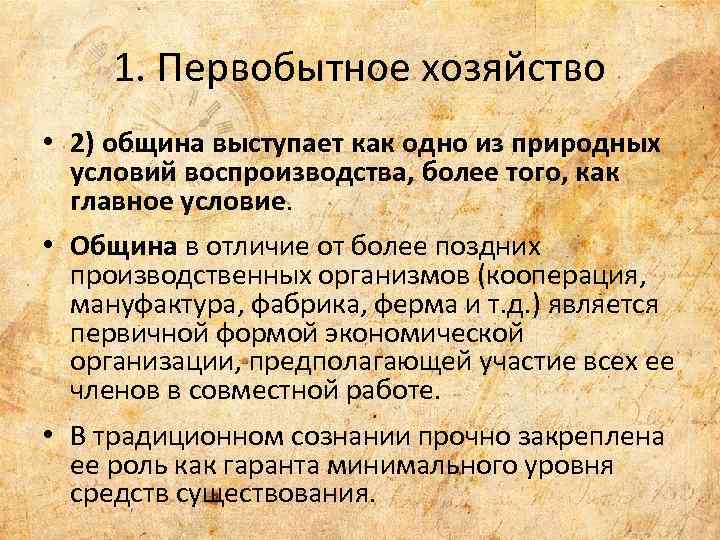 1. Первобытное хозяйство

• 2) община выступает как одно из природных условий воспроизводства, более того, как главное условие.

• Община в отличие от более поздних производственных организмов (кооперация, мануфактура, фабрика, ферма и т.д.) является первичной формой экономической организации, предполагающей участие всех ее членов в совместной работе.

• В традиционном сознании прочно закреплена ее роль как гаранта минимального уровня средств существования.